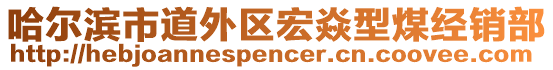 哈尔滨市道外区宏焱型煤经销部
http://hebjoannespencer.cn.coovee.com